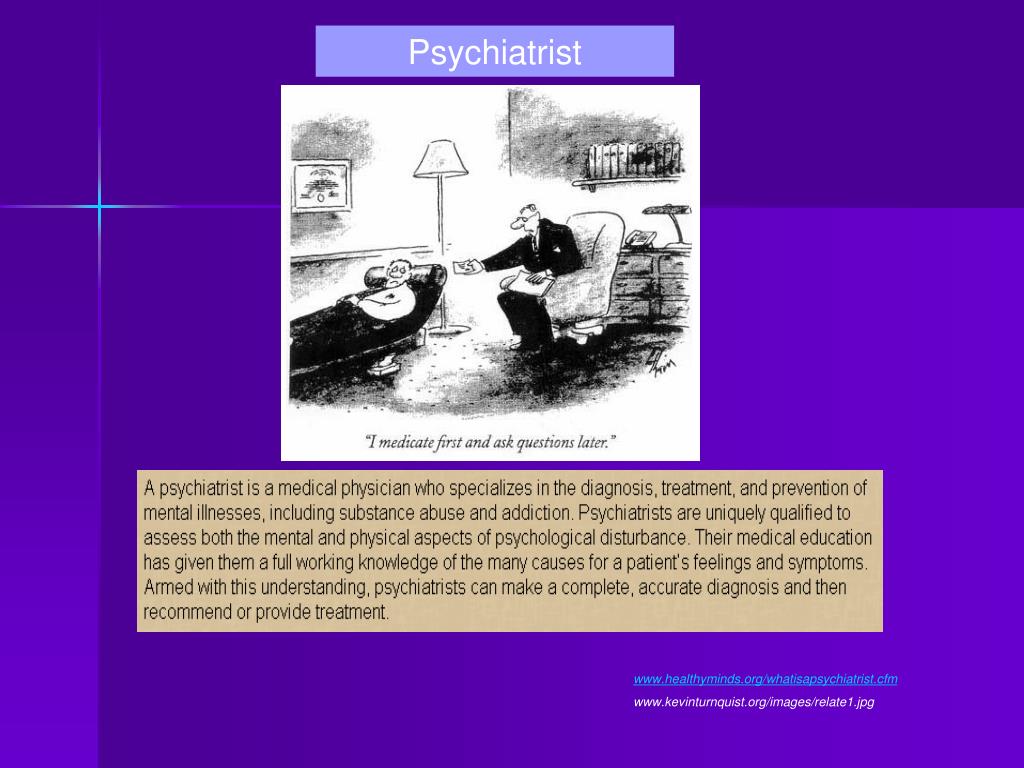 Psychiatrist

"I medicate first and ask questions later."

A psychiatrist is a medical physician who specializes in the diagnosis, treatment, and prevention of mental illnesses, including substance abuse and addiction. Psychiatrists are uniquely qualified to assess both the mental and physical aspects of psychological disturbance. Their medical education has given them a full working knowledge of the many causes for a patient's feelings and symptoms. Armed with this understanding, psychiatrists can make a complete, accurate diagnosis and then recommend or provide treatment.

www.healthyminds.org/whatisapsychiatrist.cfm
www.kevinturnquist.org/images/relate1.jpg